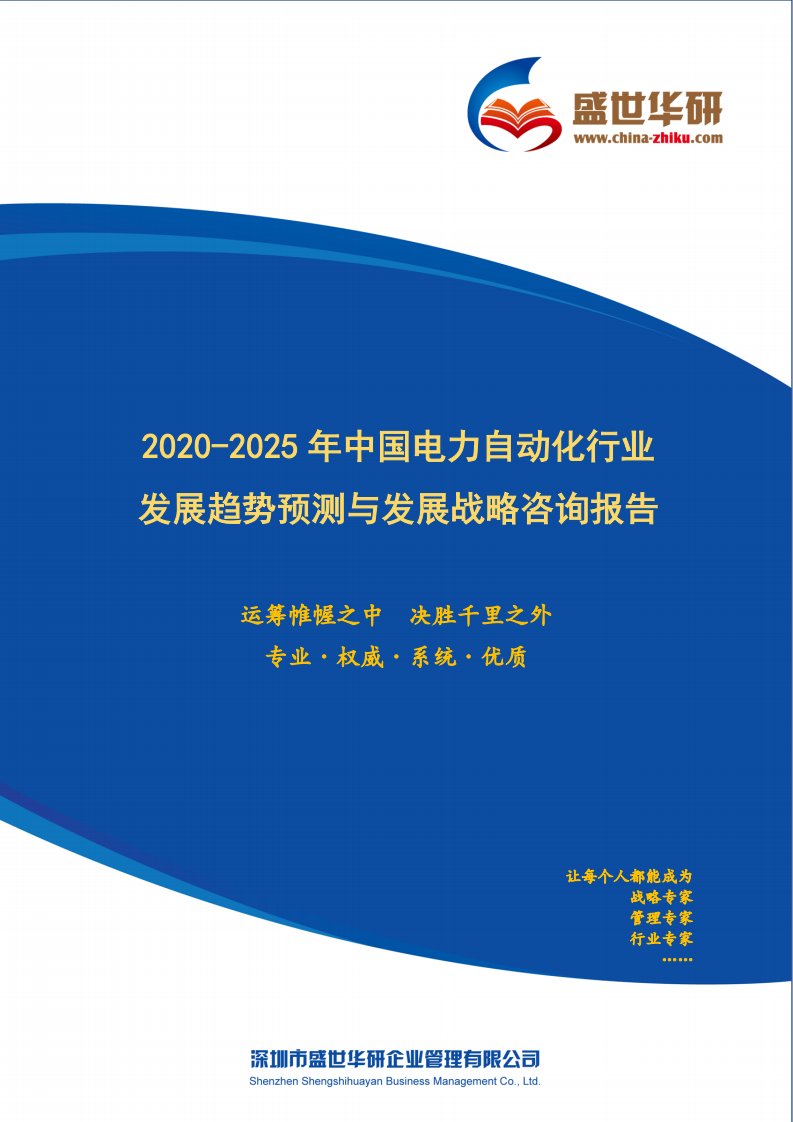 盛世华研
www.china-zhiku.com

2020-2025 年中国电力自动化行业发展趋势预测与发展战略咨询报告

运筹帷幄之中 决胜千里之外

专业·权威·系统·优质

让每个人都能成为
战略专家
管理专家
行业专家
……

深圳市盛世华研企业管理有限公司
Shenzhen Shengshihuayan Business Management Co., Ltd.